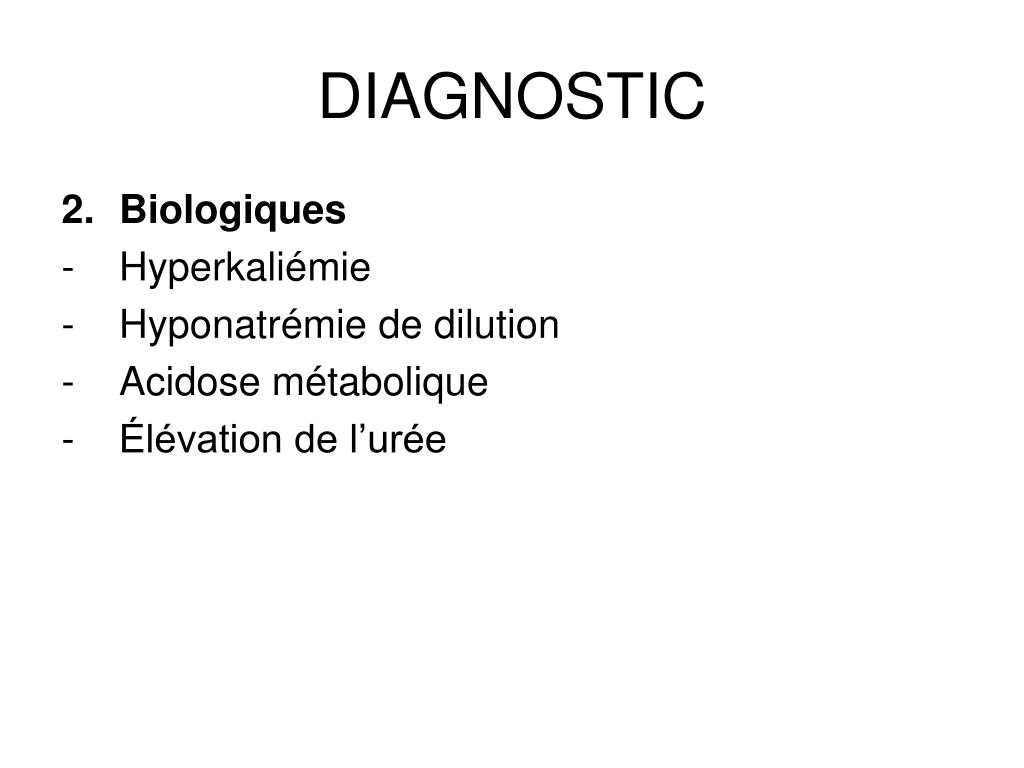 DIAGNOSTIC

2. Biologiques
- Hyperkaliémie
- Hyponatrémie de dilution
- Acidose métabolique
- Élévation de l’urée